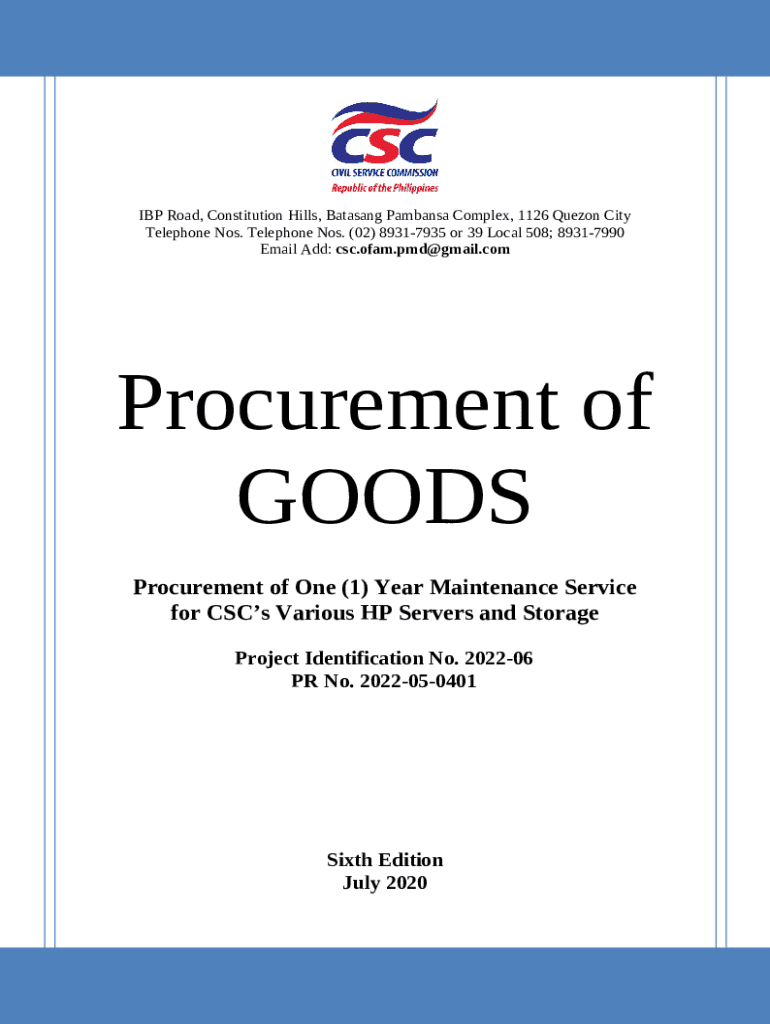 CSC
CIVIL SERVICE COMMISSION
Republic of the Philippines

IBP Road, Constitution Hills, Batasang Pambansa Complex, 1126 Quezon City
Telephone Nos. Telephone Nos. (02) 8931-7935 or 39 Local 508; 8931-7990
Email Add: csc.ofam.pmd@gmail.com

Procurement of GOODS

Procurement of One (1) Year Maintenance Service for CSC's Various HP Servers and Storage

Project Identification No. 2022-06
PR No. 2022-05-0401

Sixth Edition
July 2020